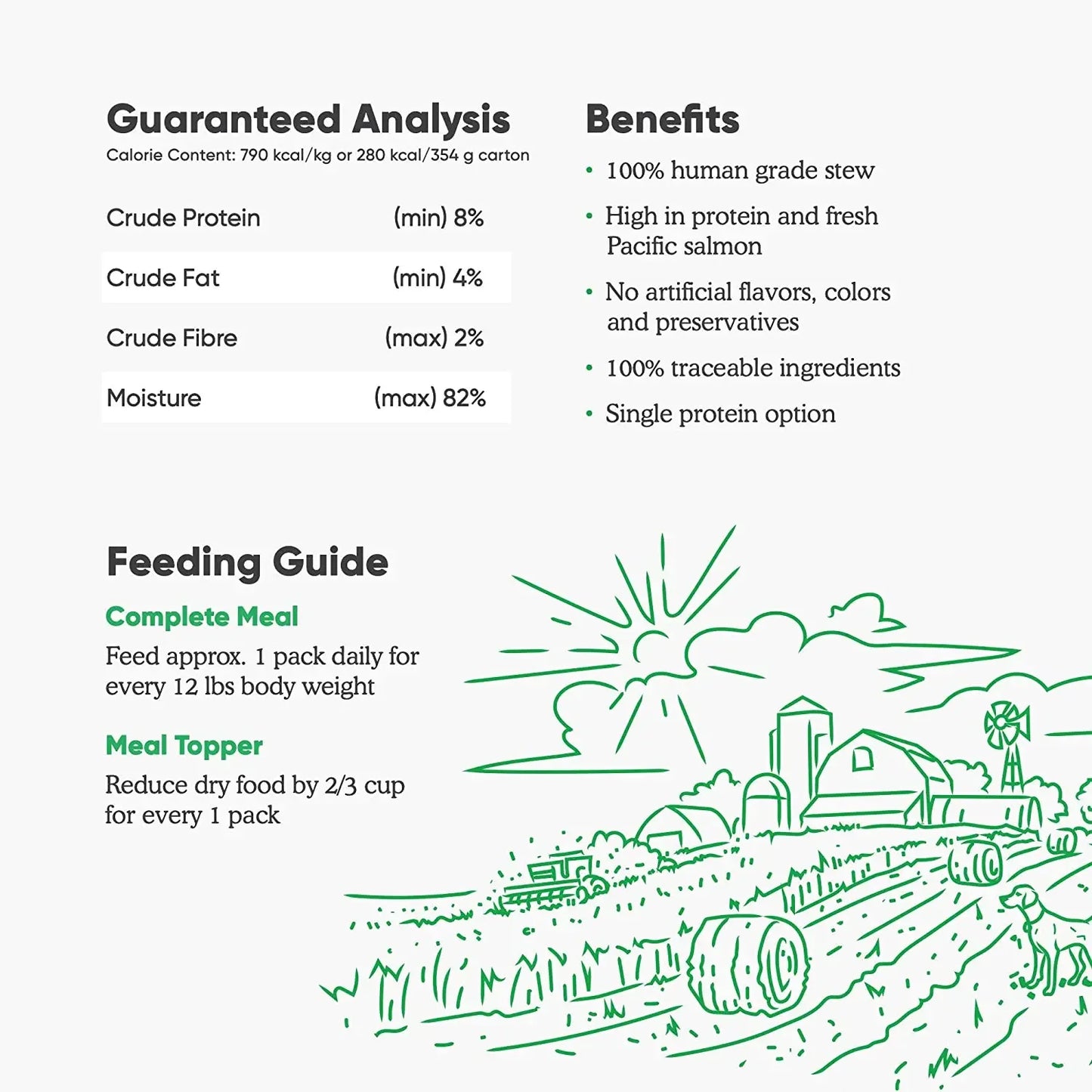 Guaranteed Analysis
Calorie Content: 790 kcal/kg or 280 kcal/354 g carton

Crude Protein (min) 8%
Crude Fat (min) 4%
Crude Fibre (max) 2%
Moisture (max) 82%

Benefits

• 100% human grade stew
• High in protein and fresh Pacific salmon
• No artificial flavors, colors and preservatives
• 100% traceable ingredients
• Single protein option

Feeding Guide

Complete Meal

Feed approx. 1 pack daily for every 12 lbs body weight

Meal Topper

Reduce dry food by 2/3 cup for every 1 pack